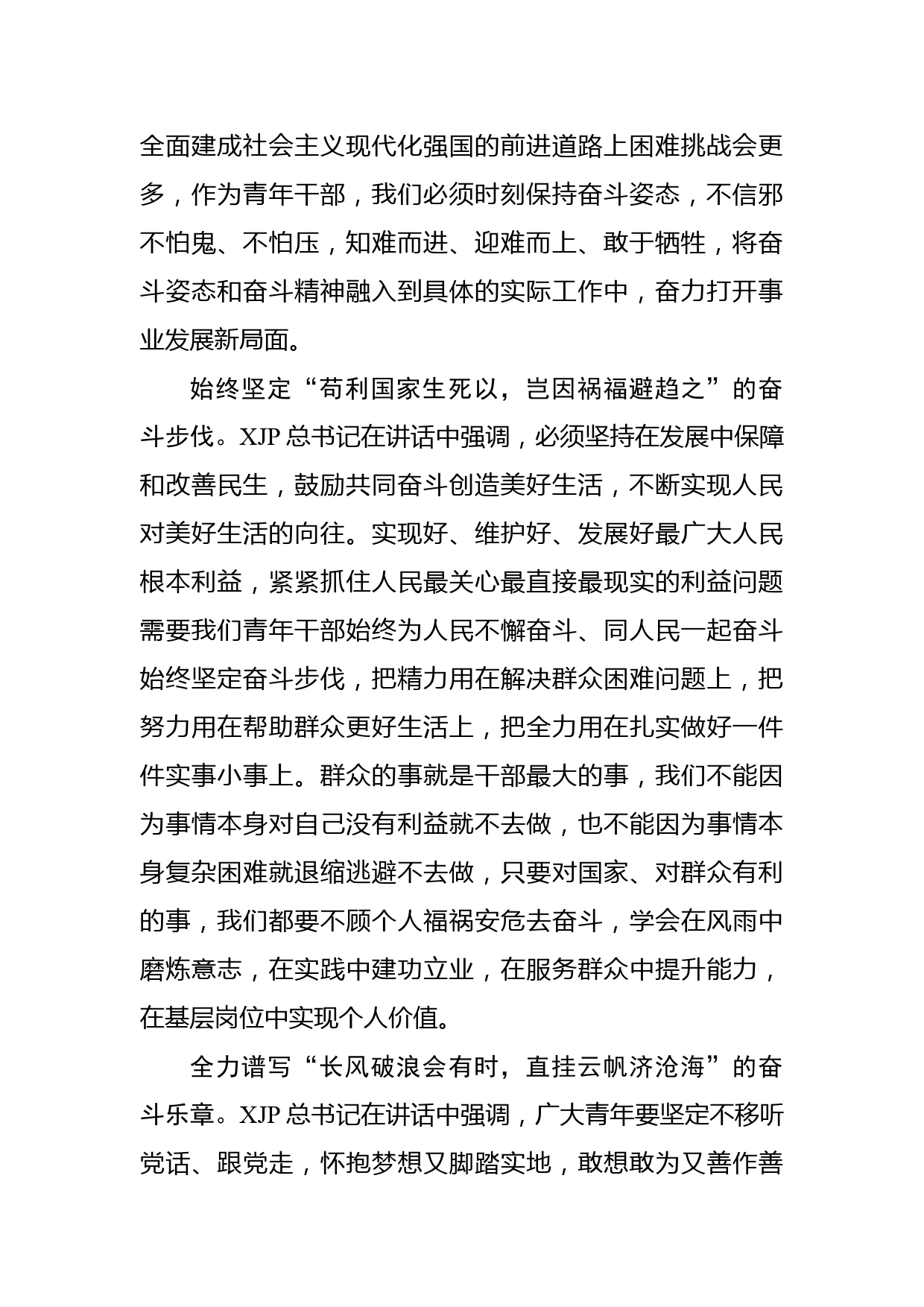 全面建成社会主义现代化强国的前进道路上困难挑战会更多，作为青年干部，我们必须时刻保持奋斗姿态，不信邪不怕鬼、不怕压，知难而进、迎难而上、敢于牺牲，将奋斗姿态和奋斗精神融入到具体的实际工作中，奋力打开事业发展新局面。

始终坚定“苟利国家生死以，岂因祸福避趋之”的奋斗步伐。XJP总书记在讲话中强调，必须坚持在发展中保障和改善民生，鼓励共同奋斗创造美好生活，不断实现人民对美好生活的向往。实现好、维护好、发展好最广大人民根本利益，紧紧抓住人民最关心最直接最现实的利益问题需要我们青年干部始终为人民不懈奋斗、同人民一起奋斗始终坚定奋斗步伐，把精力用在解决群众困难问题上，把努力用在帮助群众更好生活上，把全力用在扎实做好一件件实事小事上。群众的事就是干部最大的事，我们不能因为事情本身对自己没有利益就不去做，也不能因为事情本身复杂困难就退缩逃避不去做，只要对国家、对群众有利的事，我们都要不顾个人福祸安危去奋斗，学会在风雨中磨炼意志，在实践中建功立业，在服务群众中提升能力，在基层岗位中实现个人价值。

全力谱写“长风破浪会有时，直挂云帆济沧海”的奋斗乐章。XJP总书记在讲话中强调，广大青年要坚定不移听党话、跟党走，怀抱梦想又脚踏实地，敢想敢为又善作善